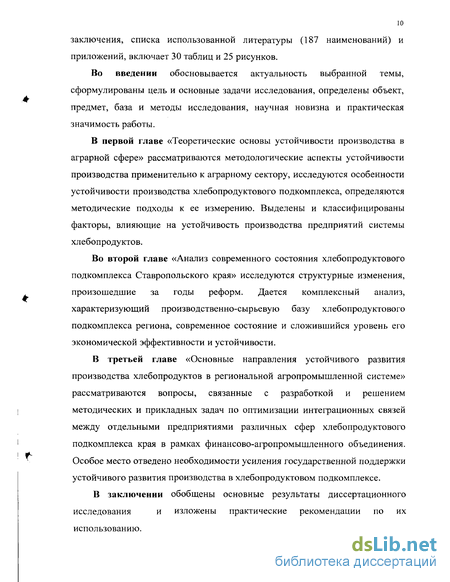 10

заключения, списка использованной литературы (187 наименований) и приложений, включает 30 таблиц и 25 рисунков.

Во введении обосновывается актуальность выбранной темы, сформулированы цель и основные задачи исследования, определены объект, предмет, база и методы исследования, научная новизна и практическая значимость работы.

В первой главе «Теоретические основы устойчивости производства в аграрной сфере» рассматриваются методологические аспекты устойчивости производства применительно к аграрному сектору, исследуются особенности устойчивости производства хлебопродуктового подкомплекса, определяются методические подходы к ее измерению. Выделены и классифицированы факторы, влияющие на устойчивость производства предприятий системы хлебопродуктов.

Во второй главе «Анализ современного состояния хлебопродуктового подкомплекса Ставропольского края» исследуются структурные изменения, произошедшие за годы реформ. Дается комплексный анализ, характеризующий производственно-сырьевую базу хлебопродуктового подкомплекса региона, современное состояние и сложившийся уровень его экономической эффективности и устойчивости.

В третьей главе «Основные направления устойчивого развития производства хлебопродуктов в региональной агропромышленной системе» рассматриваются вопросы, связанные с разработкой и решением методических и прикладных задач по оптимизации интеграционных связей между отдельными предприятиями различных сфер хлебопродуктового подкомплекса края в рамках финансово-агропромышленного объединения. Особое место отведено необходимости усиления государственной поддержки устойчивого развития производства в хлебопродуктовом подкомплексе.

В заключении обобщены основные результаты диссертационного исследования и изложены практические рекомендации по их использованию.

dsLib.net
библиотека диссертаций